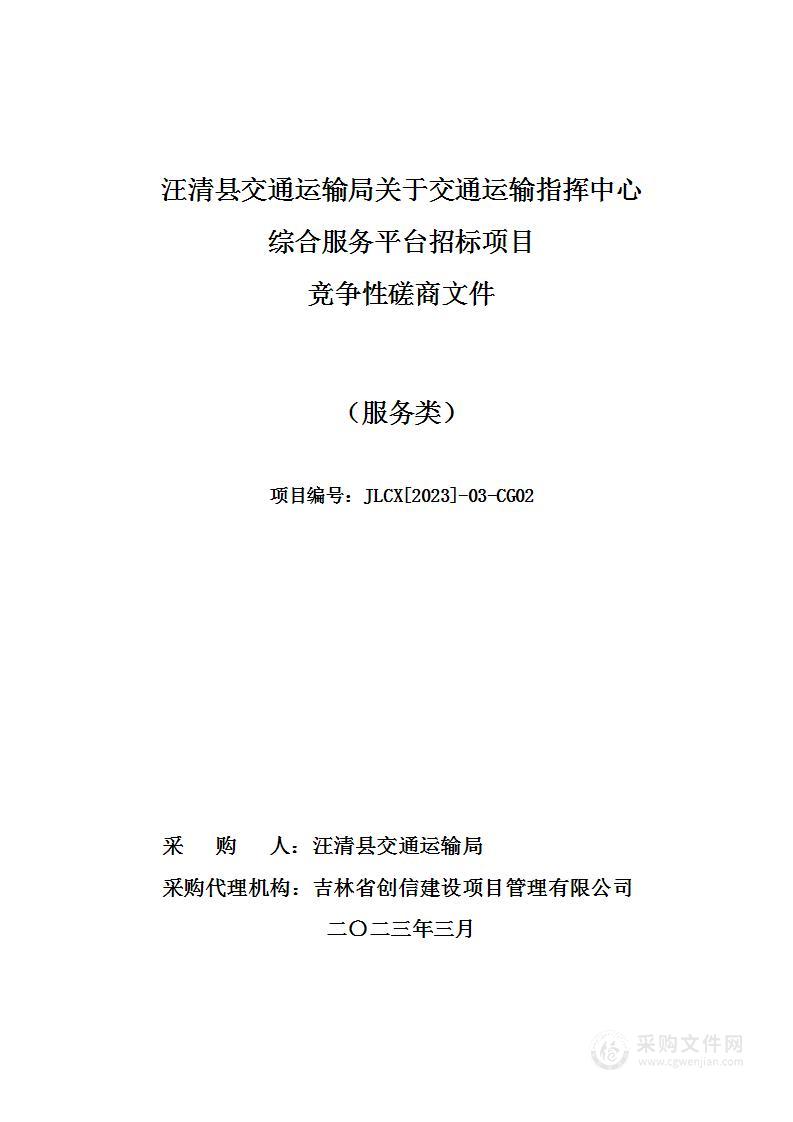 汪清县交通运输局关于交通运输指挥中心
综合服务平台招标项目
竞争性磋商文件

（服务类）

项目编号：JLCX[2023]-03-CG02

采　　购　　人：汪清县交通运输局
采购代理机构：吉林省创信建设项目管理有限公司
二〇二三年三月

采购文件网
www.cgwenjian.com